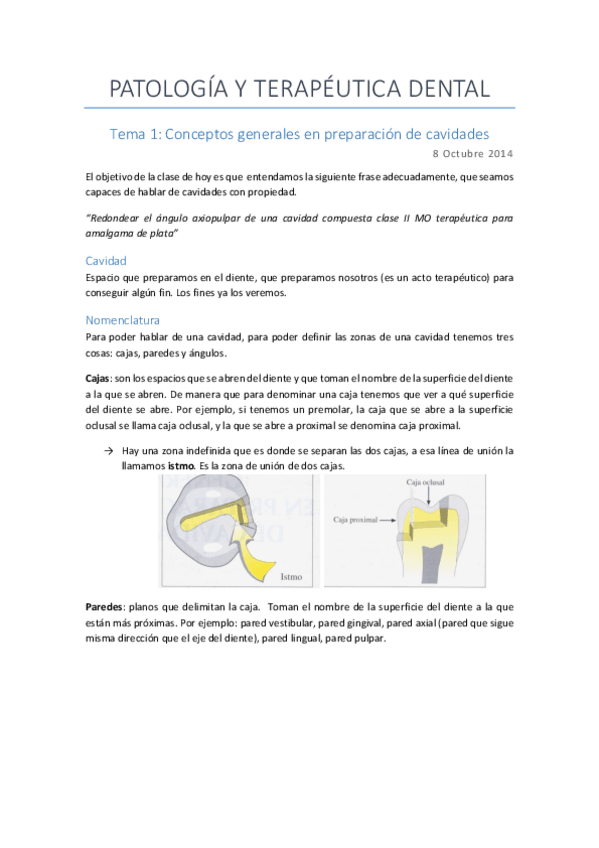 PATOLOGÍA Y TERAPÉUTICA DENTAL

Tema 1: Conceptos generales en preparación de cavidades

8 Octubre 2014

El objetivo de la clase de hoy es que entendamos la siguiente frase adecuadamente, que seamos capaces de hablar de cavidades con propiedad.

"Redondear el ángulo axiopulpar de una cavidad compuesta clase II MO terapéutica para amalgama de plata"

Cavidad

Espacio que preparamos en el diente, que preparamos nosotros (es un acto terapéutico) para conseguir algún fin. Los fines ya los veremos.

Nomenclatura

Para poder hablar de una cavidad, para poder definir las zonas de una cavidad tenemos tres cosas: cajas, paredes y ángulos.

Cajas: son los espacios que se abren del diente y que toman el nombre de la superficie del diente a la que se abren. De manera que para denominar una caja tenemos que ver a qué superficie del diente se abre. Por ejemplo, si tenemos un premolar, la caja que se abre a la superficie oclusal se llama caja oclusal, y la que se abre a proximal se denomina caja proximal.

→ Hay una zona indefinida que es donde se separan las dos cajas, a esa línea de unión la llamamos istmo. Es la zona de unión de dos cajas.

Istmo

Caja oclusal

Caja proximal

Paredes: planos que delimitan la caja. Toman el nombre de la superficie del diente a la que están más próximas. Por ejemplo: pared vestibular, pared gingival, pared axial (pared que sigue misma dirección que el eje del diente), pared lingual, pared pulpar.